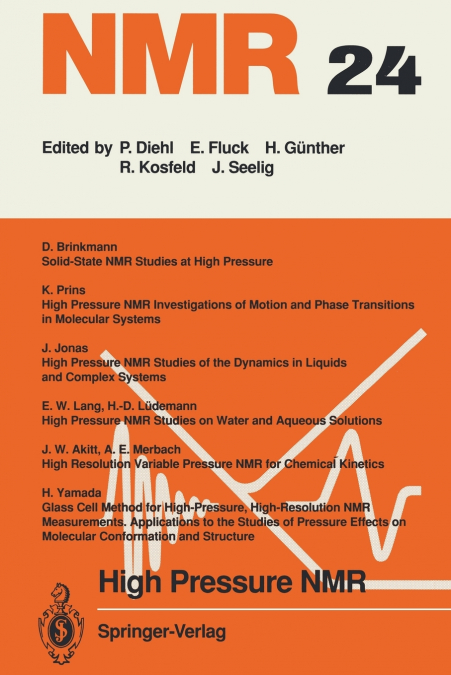 NMR 24

Edited by P. Diehl E. Fluck H. Günther
R. Kosfeld J. Seelig

D. Brinkmann
Solid-State NMR Studies at High Pressure

K. Prins
High Pressure NMR Investigations of Motion and Phase Transitions in Molecular Systems

J. Jonas
High Pressure NMR Studies of the Dynamics in Liquids and Complex Systems

E. W. Lang, H.-D. Lüdemann
High Pressure NMR Studies on Water and Aqueous Solutions

J. W. Akitt, A. E. Merbach
High Resolution Variable Pressure NMR for Chemical Kinetics

H. Yamada
Glass Cell Method for High-Pressure, High-Resolution NMR Measurements. Applications to the Studies of Pressure Effects on Molecular Conformation and Structure

High Pressure NMR

Springer-Verlag